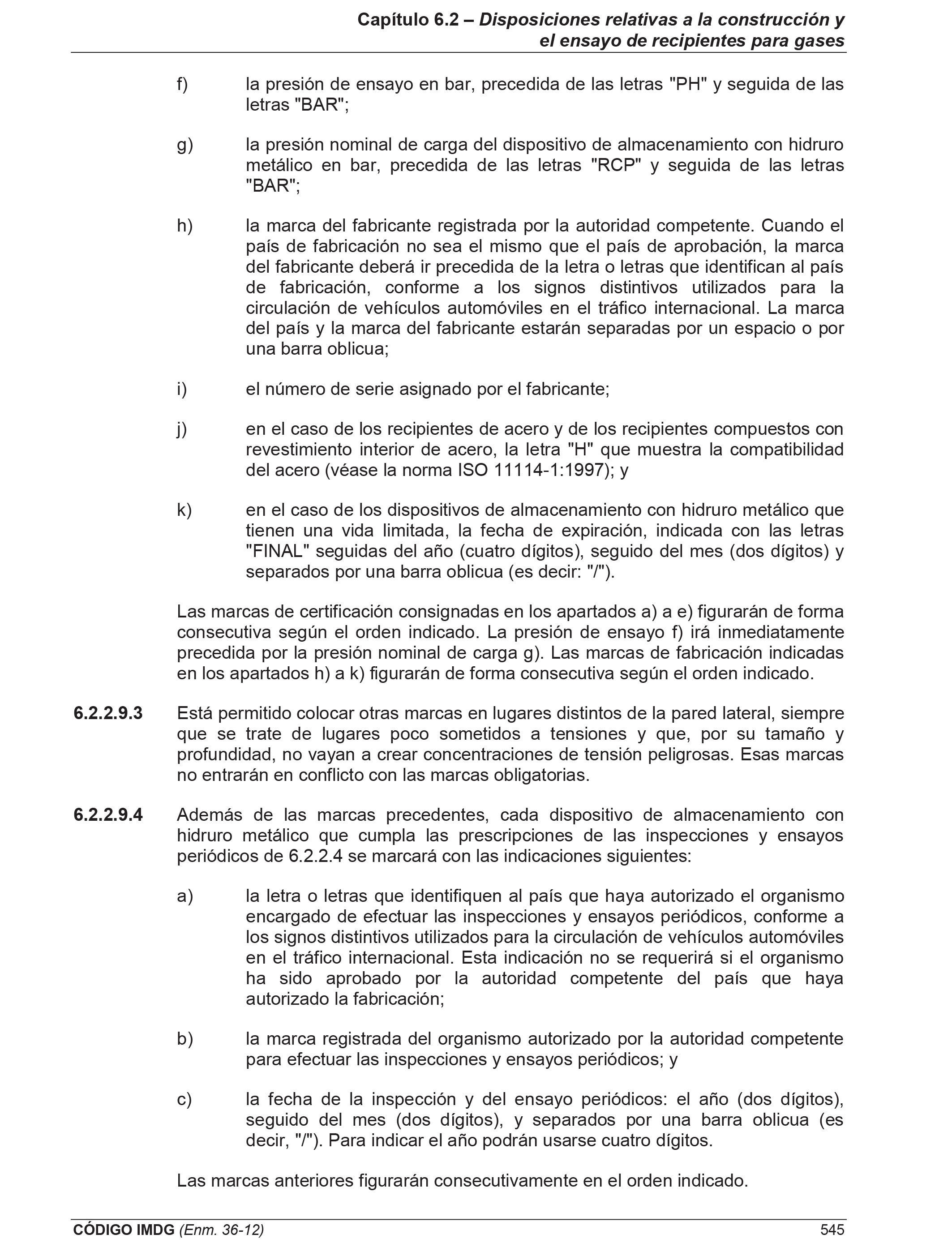 Capítulo 6.2 – Disposiciones relativas a la construcción y el ensayo de recipientes para gases

f) la presión de ensayo en bar, precedida de las letras "PH" y seguida de las letras "BAR";

g) la presión nominal de carga del dispositivo de almacenamiento con hidruro metálico en bar, precedida de las letras "RCP" y seguida de las letras "BAR";

h) la marca del fabricante registrada por la autoridad competente. Cuando el país de fabricación no sea el mismo que el país de aprobación, la marca del fabricante deberá ir precedida de la letra o letras que identifican al país de fabricación, conforme a los signos distintivos utilizados para la circulación de vehículos automóviles en el tráfico internacional. La marca del país y la marca del fabricante estarán separadas por un espacio o por una barra oblicua;

i) el número de serie asignado por el fabricante;

j) en el caso de los recipientes de acero y de los recipientes compuestos con revestimiento interior de acero, la letra "H" que muestra la compatibilidad del acero (véase la norma ISO 11114-1:1997); y

k) en el caso de los dispositivos de almacenamiento con hidruro metálico que tienen una vida limitada, la fecha de expiración, indicada con las letras "FINAL" seguidas del año (cuatro dígitos), seguido del mes (dos dígitos) y separados por una barra oblicua (es decir: "/").

Las marcas de certificación consignadas en los apartados a) a e) figurarán de forma consecutiva según el orden indicado. La presión de ensayo f) irá inmediatamente precedida por la presión nominal de carga g). Las marcas de fabricación indicadas en los apartados h) a k) figurarán de forma consecutiva según el orden indicado.

6.2.2.9.3 Está permitido colocar otras marcas en lugares distintos de la pared lateral, siempre que se trate de lugares poco sometidos a tensiones y que, por su tamaño y profundidad, no vayan a crear concentraciones de tensión peligrosas. Esas marcas no entrarán en conflicto con las marcas obligatorias.

6.2.2.9.4 Además de las marcas precedentes, cada dispositivo de almacenamiento con hidruro metálico que cumpla las prescripciones de las inspecciones y ensayos periódicos de 6.2.2.4 se marcará con las indicaciones siguientes:

a) la letra o letras que identifiquen al país que haya autorizado el organismo encargado de efectuar las inspecciones y ensayos periódicos, conforme a los signos distintivos utilizados para la circulación de vehículos automóviles en el tráfico internacional. Esta indicación no se requerirá si el organismo ha sido aprobado por la autoridad competente del país que haya autorizado la fabricación;

b) la marca registrada del organismo autorizado por la autoridad competente para efectuar las inspecciones y ensayos periódicos; y

c) la fecha de la inspección y del ensayo periódicos: el año (dos dígitos), seguido del mes (dos dígitos), y separados por una barra oblicua (es decir, "/"). Para indicar el año podrán usarse cuatro dígitos.

Las marcas anteriores figurarán consecutivamente en el orden indicado.

CÓDIGO IMDG (Enm. 36-12) 545